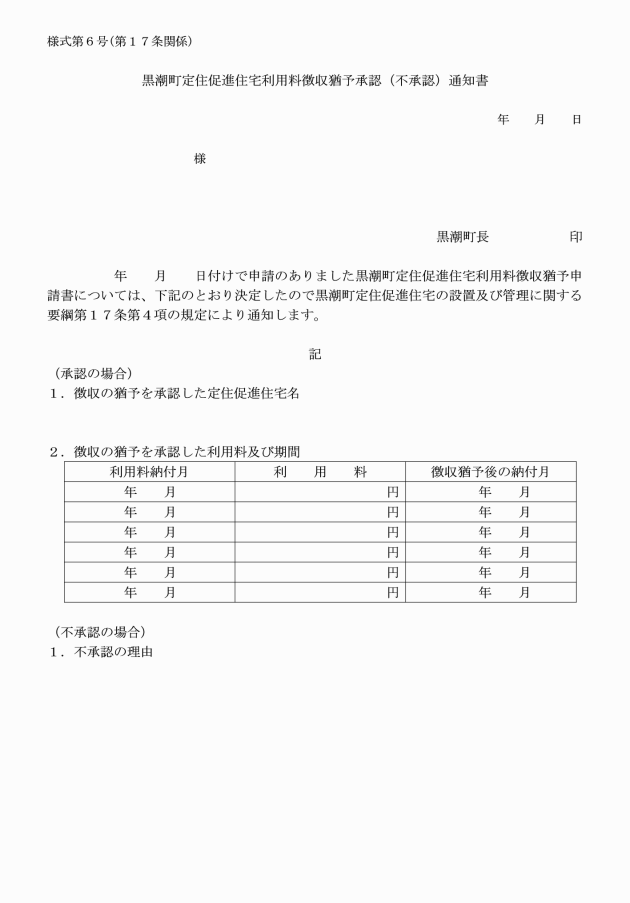 様式第６号(第１７条関係)

黒潮町定住促進住宅利用料徴収猶予承認（不承認）通知書

年　月　日

様

黒潮町長　　　　印

年　月　日付けで申請のありました黒潮町定住促進住宅利用料徴収猶予申請書については、下記のとおり決定したので黒潮町定住促進住宅の設置及び管理に関する要綱第１７条第４項の規定により通知します。

記

（承認の場合）
１．徴収の猶予を承認した定住促進住宅名

２．徴収の猶予を承認した利用料及び期間

| 利用料納付月 | 利　用　料 | 徴収猶予後の納付月 |
|---|---|---|
| 年　月 | 円 | 年　月 |
| 年　月 | 円 | 年　月 |
| 年　月 | 円 | 年　月 |
| 年　月 | 円 | 年　月 |
| 年　月 | 円 | 年　月 |
| 年　月 | 円 | 年　月 |

（不承認の場合）
１．不承認の理由